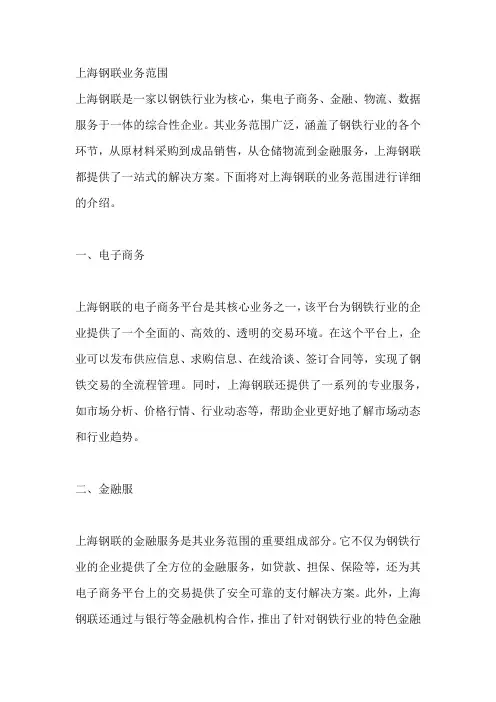 上海钢联业务范围

上海钢联是一家以钢铁行业为核心，集电子商务、金融、物流、数据服务于一体的综合性企业。其业务范围广泛，涵盖了钢铁行业的各个环节，从原材料采购到成品销售，从仓储物流到金融服务，上海钢联都提供了一站式的解决方案。下面将对上海钢联的业务范围进行详细的介绍。

一、电子商务

上海钢联的电子商务平台是其核心业务之一，该平台为钢铁行业的企业提供了一个全面的、高效的、透明的交易环境。在这个平台上，企业可以发布供应信息、求购信息、在线洽谈、签订合同等，实现了钢铁交易的全流程管理。同时，上海钢联还提供了一系列的专业服务，如市场分析、价格行情、行业动态等，帮助企业更好地了解市场动态和行业趋势。

二、金融服

上海钢联的金融服务是其业务范围的重要组成部分。它不仅为钢铁行业的企业提供了全方位的金融服务，如贷款、担保、保险等，还为其电子商务平台上的交易提供了安全可靠的支付解决方案。此外，上海钢联还通过与银行等金融机构合作，推出了针对钢铁行业的特色金融